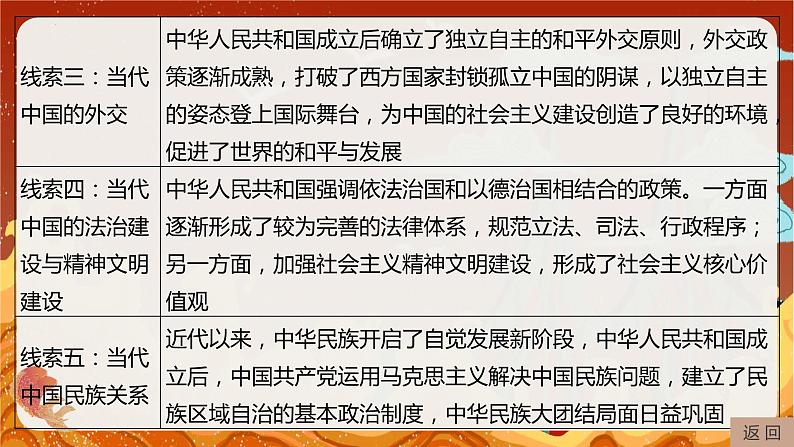 | 线索三：当代中国的外交 | 中华人民共和国成立后确立了独立自主的和平外交原则，外交政策逐渐成熟，打破了西方国家封锁孤立中国的阴谋，以独立自主的姿态登上国际舞台，为中国的社会主义建设创造了良好的环境，促进了世界的和平与发展 |
|---|---|
| 线索四：当代中国的法治建设与精神文明建设 | 中华人民共和国强调依法治国和以德治国相结合的政策。一方面逐渐形成了较为完善的法律体系，规范立法、司法、行政程序；另一方面，加强社会主义精神文明建设，形成了社会主义核心价值观 |
| 线索五：当代中国民族关系 | 近代以来，中华民族开启了自觉发展新阶段，中华人民共和国成立后，中国共产党运用马克思主义解决中国民族问题，建立了民族区域自治的基本政治制度，中华民族大团结局面日益巩固 |

返回